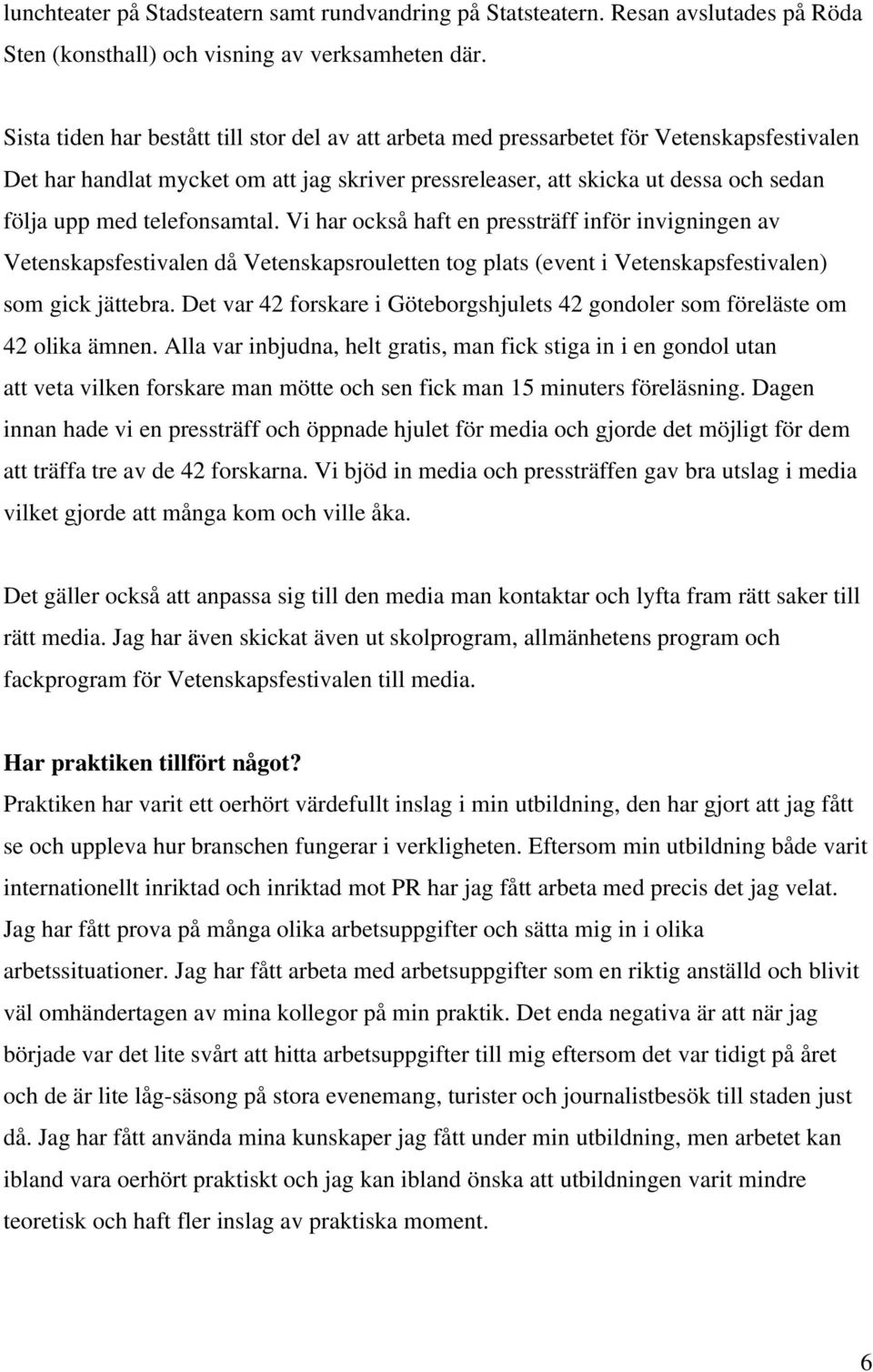 lunchteater på Stadsteatern samt rundvandring på Statsteatern. Resan avslutades på Röda Sten (konsthall) och visning av verksamheten där.

Sista tiden har bestått till stor del av att arbeta med pressarbetet för Vetenskapsfestivalen Det har handlat mycket om att jag skriver pressreleaser, att skicka ut dessa och sedan följa upp med telefonsamtal. Vi har också haft en pressträff inför invigningen av Vetenskapsfestivalen då Vetenskapsrouletten tog plats (event i Vetenskapsfestivalen) som gick jättebra. Det var 42 forskare i Göteborgshjulets 42 gondoler som föreläste om 42 olika ämnen. Alla var inbjudna, helt gratis, man fick stiga in i en gondol utan att veta vilken forskare man mötte och sen fick man 15 minuters föreläsning. Dagen innan hade vi en pressträff och öppnade hjulet för media och gjorde det möjligt för dem att träffa tre av de 42 forskarna. Vi bjöd in media och pressträffen gav bra utslag i media vilket gjorde att många kom och ville åka.

Det gäller också att anpassa sig till den media man kontaktar och lyfta fram rätt saker till rätt media. Jag har även skickat även ut skolprogram, allmänhetens program och fackprogram för Vetenskapsfestivalen till media.

Har praktiken tillfört något?
Praktiken har varit ett oerhört värdefullt inslag i min utbildning, den har gjort att jag fått se och uppleva hur branschen fungerar i verkligheten. Eftersom min utbildning både varit internationellt inriktad och inriktad mot PR har jag fått arbeta med precis det jag velat. Jag har fått prova på många olika arbetsuppgifter och sätta mig in i olika arbetssituationer. Jag har fått arbeta med arbetsuppgifter som en riktig anställd och blivit väl omhändertagen av mina kollegor på min praktik. Det enda negativa är att när jag började var det lite svårt att hitta arbetsuppgifter till mig eftersom det var tidigt på året och de är lite låg-säsong på stora evenemang, turister och journalistbesök till staden just då. Jag har fått använda mina kunskaper jag fått under min utbildning, men arbetet kan ibland vara oerhört praktiskt och jag kan ibland önska att utbildningen varit mindre teoretisk och haft fler inslag av praktiska moment.

6